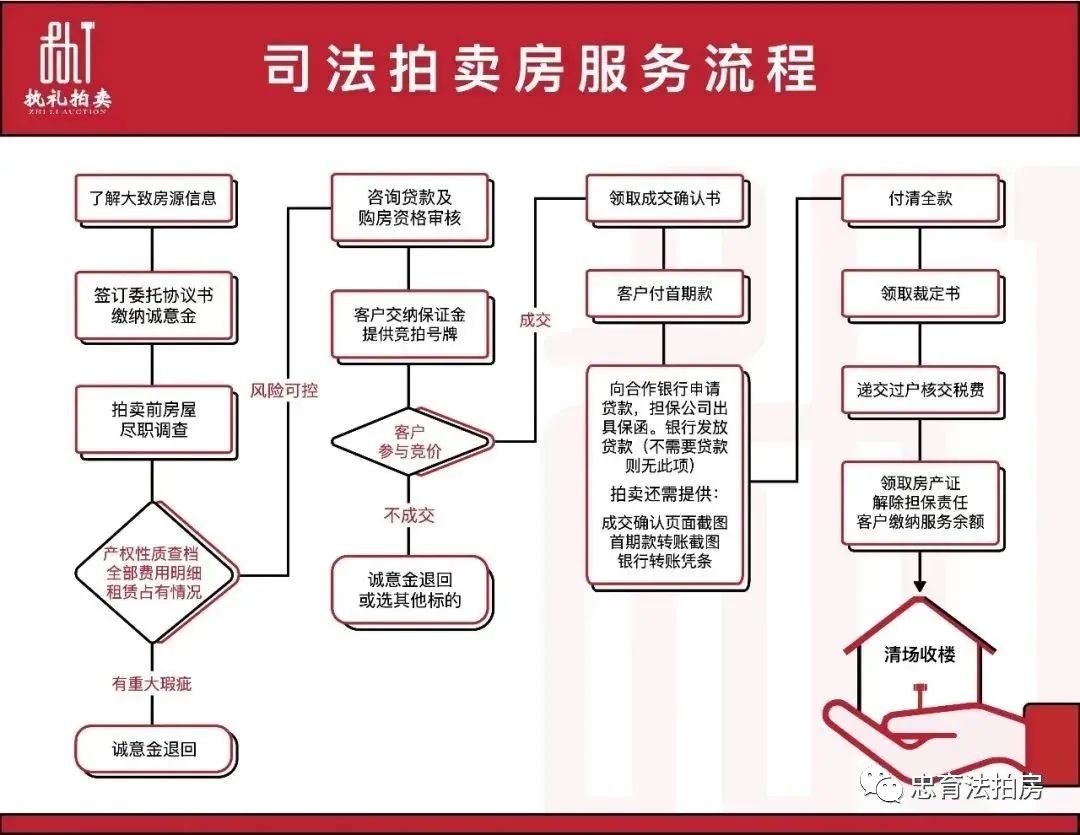 执礼拍卖
ZHI LI AUCTION

司法拍卖房服务流程

了解大致房源信息

签订委托协议书
缴纳诚意金

拍卖前房屋
尽职调查

产权性质查档
全部费用明细
租赁占有情况

有重大瑕疵

诚意金退回

风险可控

咨询贷款及
购房资格审核

客户交纳保证金
提供竞拍号牌

客户
参与竞价

不成交

诚意金退回
或选其他标的

成交

领取成交确认书

客户付首期款

向合作银行申请贷款，担保公司出具保函。银行发放贷款（不需要贷款则无此项）

拍卖还需提供：
成交确认页面截图
首期款转账截图
银行转账凭条

付清全款

领取裁定书

递交过户核交税费

领取房产证
解除担保责任
客户缴纳服务余额

清场收楼

忠育法拍房